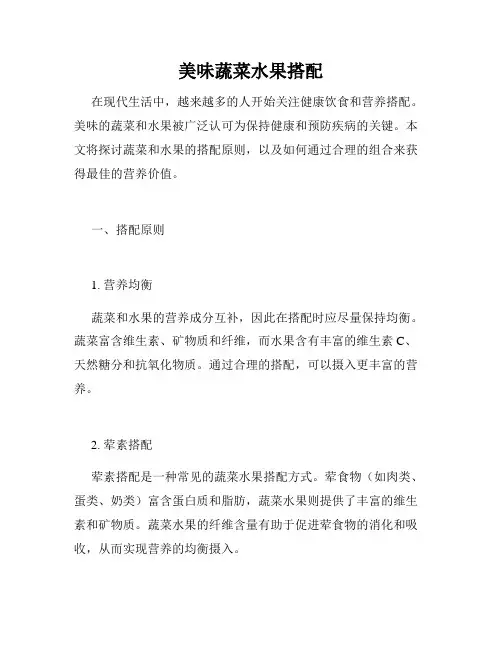 美味蔬菜水果搭配

在现代生活中，越来越多的人开始关注健康饮食和营养搭配。美味的蔬菜和水果被广泛认可为保持健康和预防疾病的关键。本文将探讨蔬菜和水果的搭配原则，以及如何通过合理的组合来获得最佳的营养价值。

一、搭配原则

1. 营养均衡

蔬菜和水果的营养成分互补，因此在搭配时应尽量保持均衡。蔬菜富含维生素、矿物质和纤维，而水果含有丰富的维生素 C、天然糖分和抗氧化物质。通过合理的搭配，可以摄入更丰富的营养。

2. 荤素搭配

荤素搭配是一种常见的蔬菜水果搭配方式。荤食物（如肉类、蛋类、奶类）富含蛋白质和脂肪，蔬菜水果则提供了丰富的维生素和矿物质。蔬菜水果的纤维含量有助于促进荤食物的消化和吸收，从而实现营养的均衡摄入。